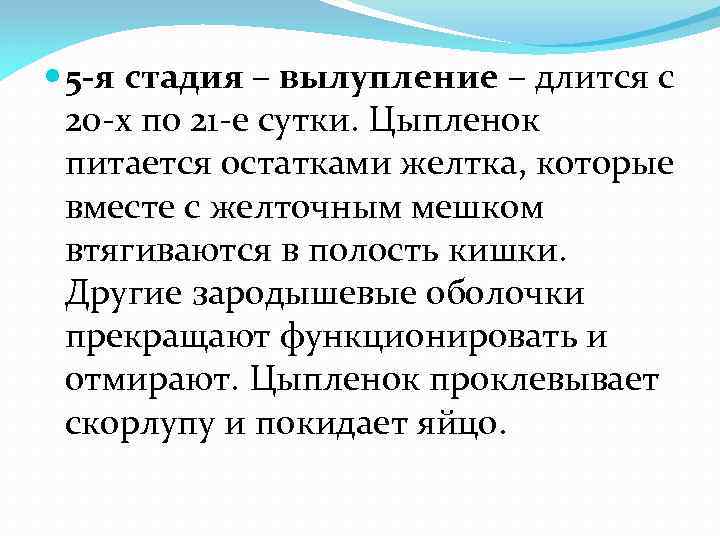 5-я стадия – вылупление – длится с 20-х по 21-е сутки. Цыпленок питается остатками желтка, которые вместе с желточным мешком втягиваются в полость кишки. Другие зародышевые оболочки прекращают функционировать и отмирают. Цыпленок проклевывает скорлупу и покидает яйцо.